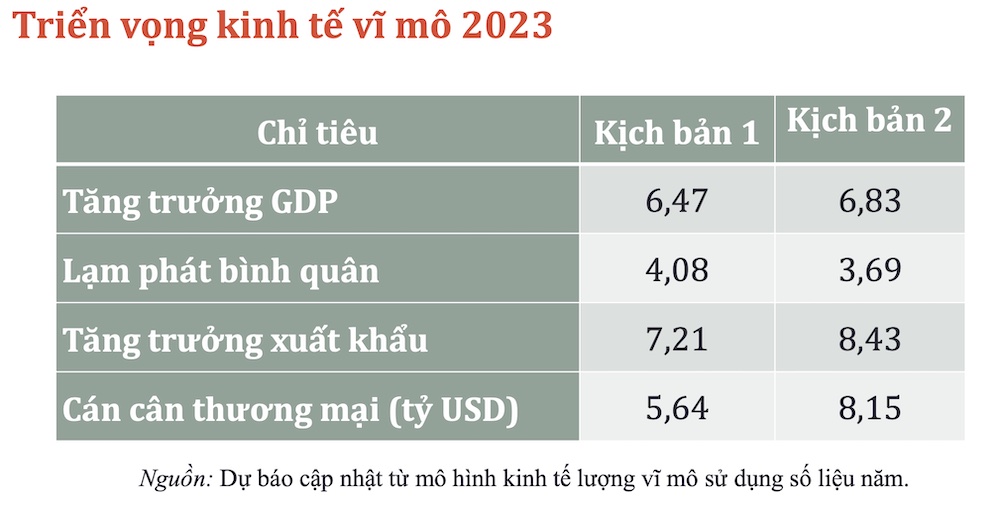 Triển vọng kinh tế vĩ mô 2023

| Chỉ tiêu | Kịch bản 1 | Kịch bản 2 |
|---|---|---|
| Tăng trưởng GDP | 6,47 | 6,83 |
| Lạm phát bình quân | 4,08 | 3,69 |
| Tăng trưởng xuất khẩu | 7,21 | 8,43 |
| Cán cân thương mại (tỷ USD) | 5,64 | 8,15 |

Nguồn: Dự báo cập nhật từ mô hình kinh tế lượng vĩ mô sử dụng số liệu năm.